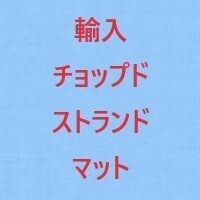 輸入
チョップド
ストランド
マット